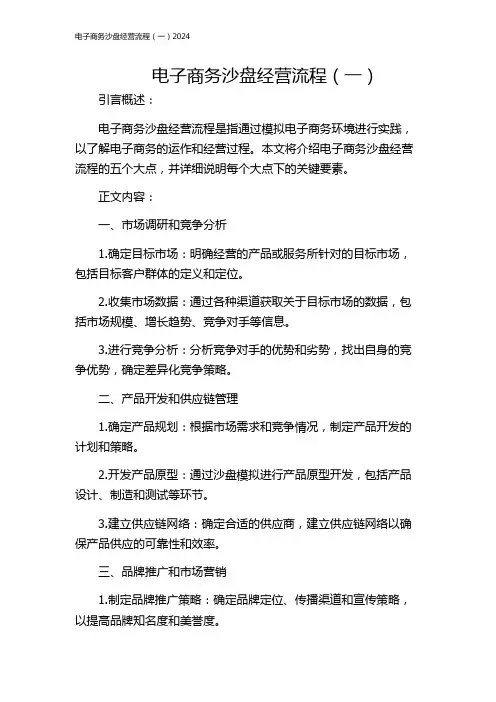 电子商务沙盘经营流程（一）2024

电子商务沙盘经营流程（一）

引言概述：

电子商务沙盘经营流程是指通过模拟电子商务环境进行实践，以了解电子商务的运作和经营过程。本文将介绍电子商务沙盘经营流程的五个大点，并详细说明每个大点下的关键要素。

正文内容：

一、市场调研和竞争分析

1.确定目标市场：明确经营的产品或服务所针对的目标市场，包括目标客户群体的定义和定位。

2.收集市场数据：通过各种渠道获取关于目标市场的数据，包括市场规模、增长趋势、竞争对手等信息。

3.进行竞争分析：分析竞争对手的优势和劣势，找出自身的竞争优势，确定差异化竞争策略。

二、产品开发和供应链管理

1.确定产品规划：根据市场需求和竞争情况，制定产品开发的计划和策略。

2.开发产品原型：通过沙盘模拟进行产品原型开发，包括产品设计、制造和测试等环节。

3.建立供应链网络：确定合适的供应商，建立供应链网络以确保产品供应的可靠性和效率。

三、品牌推广和市场营销

1.制定品牌推广策略：确定品牌定位、传播渠道和宣传策略，以提高品牌知名度和美誉度。